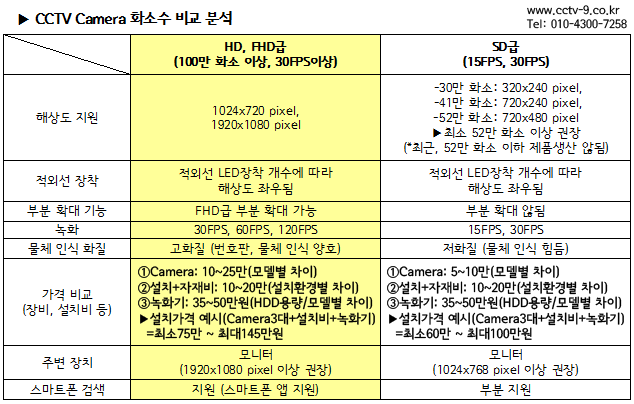 ▶ CCTV Camera 화소수 비교 분석

www.cctv-9.co.kr
Tel: 010-4300-7258

| | HD, FHD급 (100만 화소 이상, 30FPS이상) | SD급 (15FPS, 30FPS) |
|---|---|---|
| 해상도 지원 | 1024x720 pixel, 1920x1080 pixel | -30만 화소: 320x240 pixel, -41만 화소: 720x240 pixel, -52만 화소: 720x480 pixel ▶최소 52만 화소 이상 권장 (*최근, 52만 화소 이하 제품생산 않됨) |
| 적외선 장착 | 적외선 LED장착 개수에 따라 해상도 좌우됨 | 적외선 LED장착 개수에 따라 해상도 좌우됨 |
| 부분 확대 기능 | FHD급 부분 확대 가능 | 부분 확대 않됨 |
| 녹화 | 30FPS, 60FPS, 120FPS | 15FPS, 30FPS |
| 물체 인식 화질 | 고화질 (번호판, 물체 인식 양호) | 저화질 (물체 인식 힘듬) |
| 가격 비교 (장비, 설치비 등) | ①Camera: 10~25만(모델별 차이) ②설치+자재비: 10~20만(설치환경별 차이) ③녹화기: 35~50만원(HDD용량/모델별 차이) ▶설치가격 예시(Camera3대+설치비+녹화기) =최소75만 ~ 최대145만원 | ①Camera: 5~10만(모델별 차이) ②설치+자재비: 10~20만(설치환경별 차이) ③녹화기: 35~50만원(HDD용량/모델별 차이) ▶설치가격 예시(Camera3대+설치비+녹화기) =최소60만 ~ 최대100만원 |
| 주변 장치 | 모니터 (1920x1080 pixel 이상 권장) | 모니터 (1024x768 pixel 이상 권장) |
| 스마트폰 검색 | 지원 (스마트폰 앱 지원) | 부분 지원 |